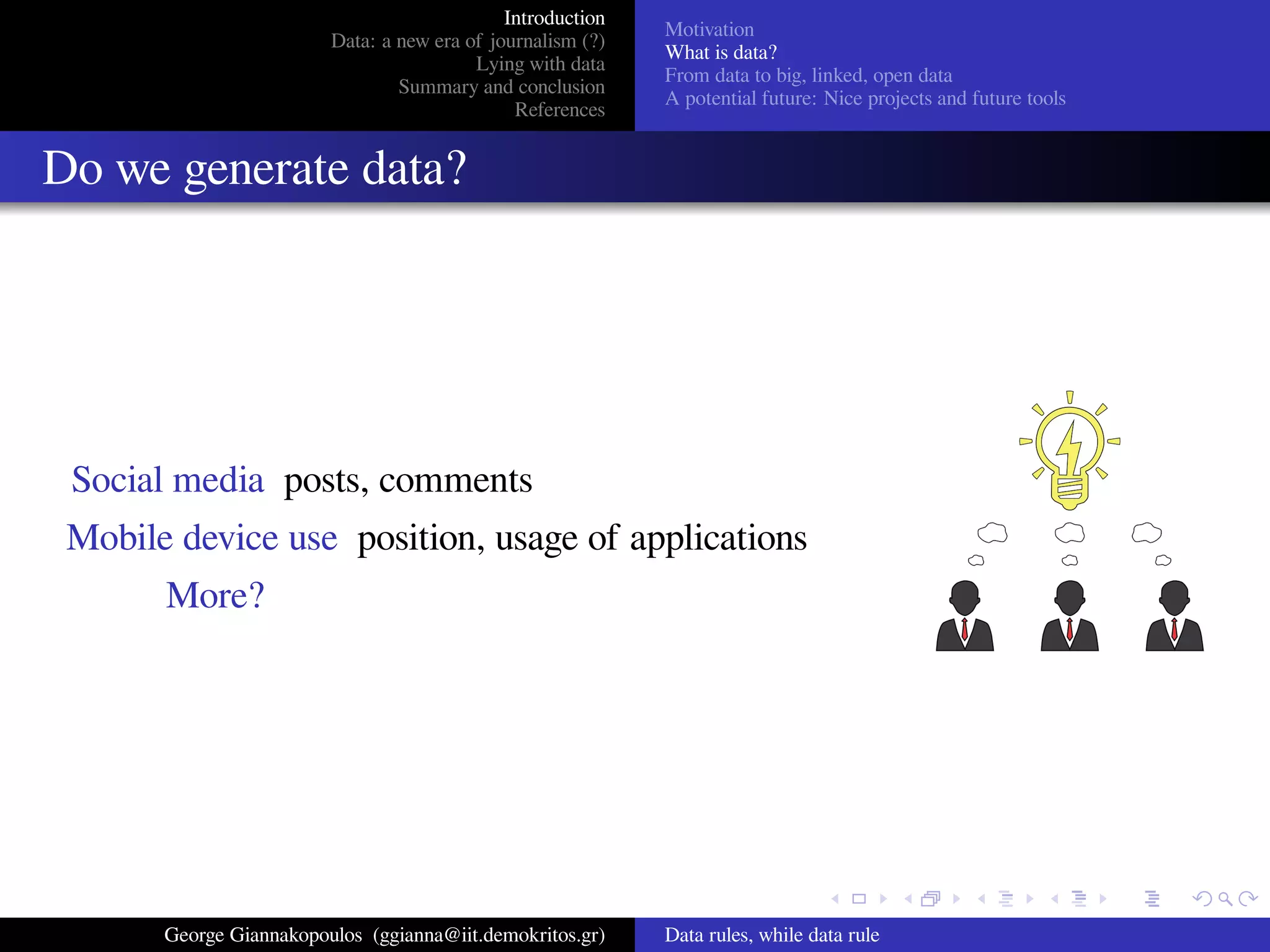 Introduction
Data: a new era of journalism (?)
Lying with data
Summary and conclusion
References

Motivation
What is data?
From data to big, linked, open data
A potential future: Nice projects and future tools

Do we generate data?

Social media posts, comments
Mobile device use position, usage of applications
More?

George Giannakopoulos (ggianna@iit.demokritos.gr)

Data rules, while data rule